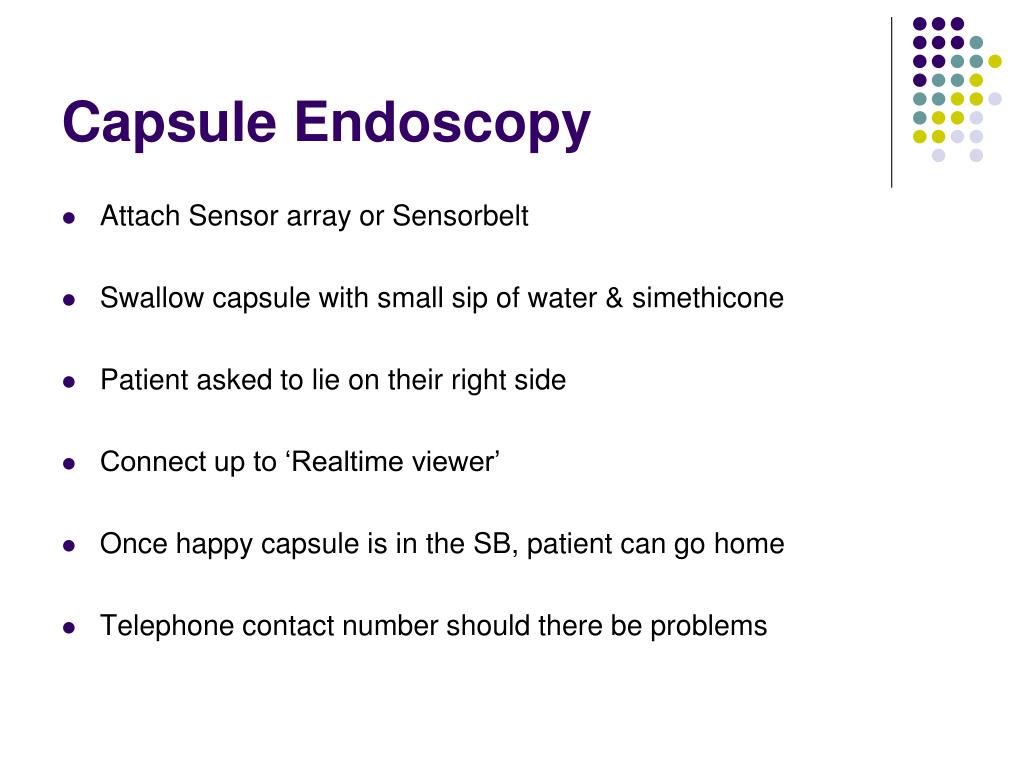 Capsule Endoscopy

- Attach Sensor array or Sensorbelt
- Swallow capsule with small sip of water & simethicone
- Patient asked to lie on their right side
- Connect up to ‘Realtime viewer’
- Once happy capsule is in the SB, patient can go home
- Telephone contact number should there be problems